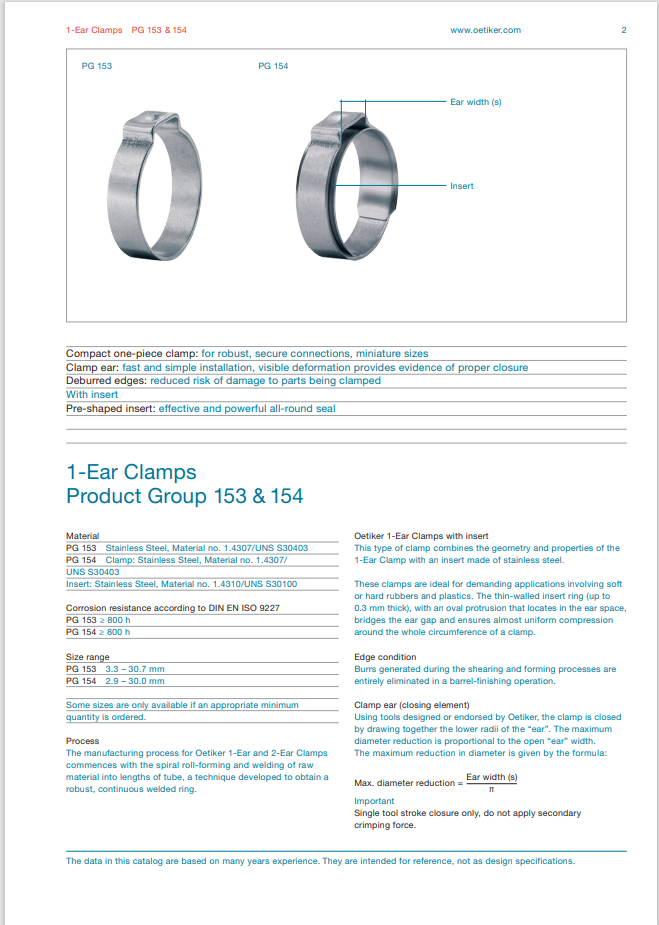 1-Ear Clamps PG 153 & 154 www.oetiker.com 2

PG 153

PG 154

Ear width (s)

Insert

Compact one-piece clamp: for robust, secure connections, miniature sizes
Clamp ear: fast and simple installation, visible deformation provides evidence of proper closure
Deburred edges: reduced risk of damage to parts being clamped
With insert
Pre-shaped insert: effective and powerful all-round seal

1-Ear Clamps
Product Group 153 & 154

Material
PG 153 Stainless Steel, Material no. 1.4307/UNS S30403
PG 154 Clamp: Stainless Steel, Material no. 1.4307/ UNS S30403
Insert: Stainless Steel, Material no. 1.4310/UNS S30100

Corrosion resistance according to DIN EN ISO 9227
PG 153 ≥ 800 h
PG 154 ≥ 800 h

Size range
PG 153 3.3 – 30.7 mm
PG 154 2.9 – 30.0 mm

Some sizes are only available if an appropriate minimum quantity is ordered.

Process
The manufacturing process for Oetiker 1-Ear and 2-Ear Clamps commences with the spiral roll-forming and welding of raw material into lengths of tube, a technique developed to obtain a robust, continuous welded ring.

Oetiker 1-Ear Clamps with insert
This type of clamp combines the geometry and properties of the 1-Ear Clamp with an insert made of stainless steel.

These clamps are ideal for demanding applications involving soft or hard rubbers and plastics. The thin-walled insert ring (up to 0.3 mm thick), with an oval protrusion that locates in the ear space, bridges the ear gap and ensures almost uniform compression around the whole circumference of a clamp.

Edge condition
Burrs generated during the shearing and forming processes are entirely eliminated in a barrel-finishing operation.

Clamp ear (closing element)
Using tools designed or endorsed by Oetiker, the clamp is closed by drawing together the lower radii of the "ear". The maximum diameter reduction is proportional to the open "ear" width. The maximum reduction in diameter is given by the formula:

Max. diameter reduction = $\frac{\text{Ear width (s)}}{\pi}$

Important
Single tool stroke closure only, do not apply secondary crimping force.

The data in this catalog are based on many years experience. They are intended for reference, not as design specifications.